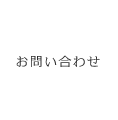 お問い合わせ